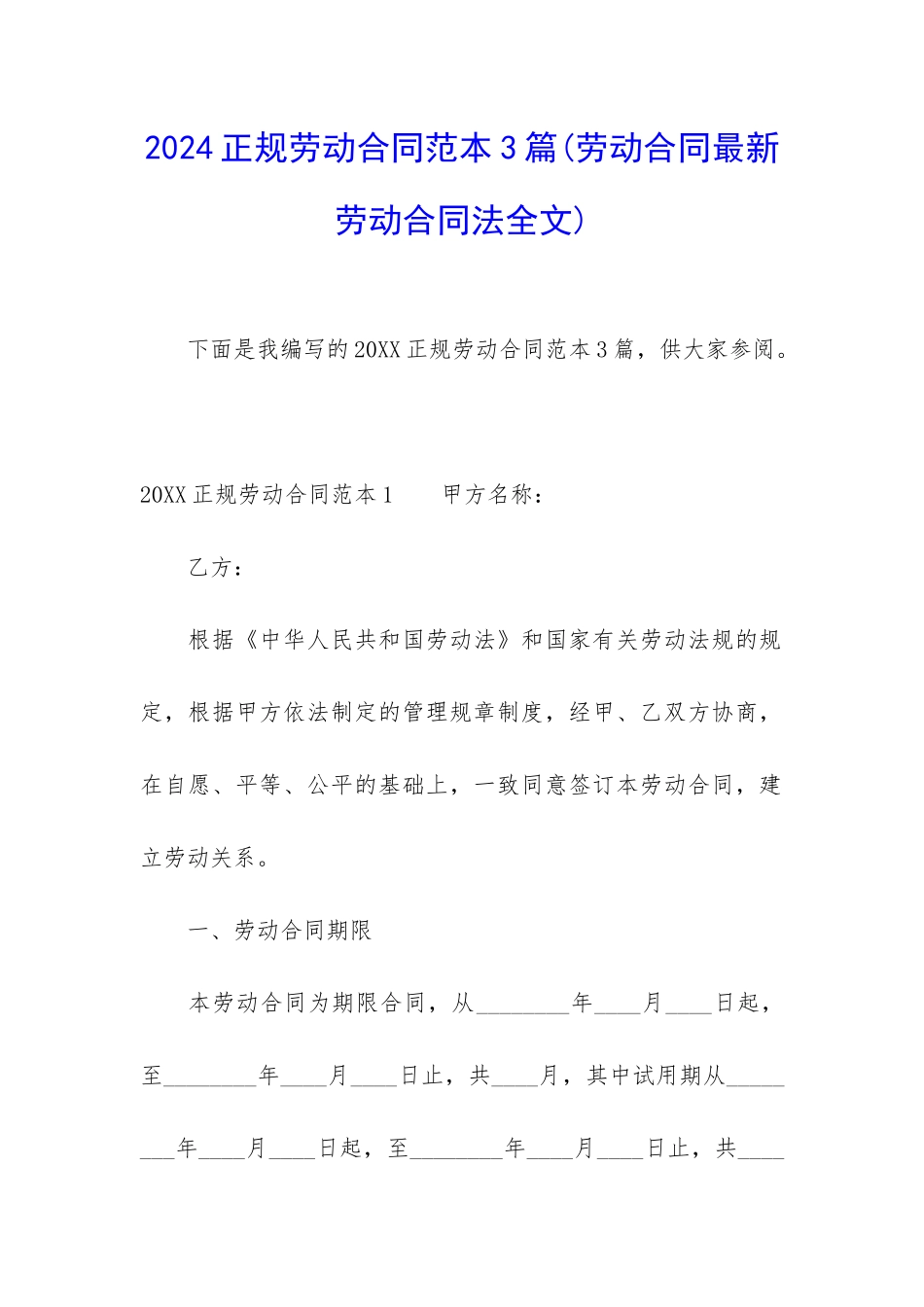 2024 正规劳动合同范本 3 篇(劳动合同最新劳动合同法全文)

下面是我编写的 20XX 正规劳动合同范本 3 篇，供大家参阅。

20XX 正规劳动合同范本 1　　甲方名称：

乙方：

根据《中华人民共和国劳动法》和国家有关劳动法规的规定，根据甲方依法制定的管理规章制度，经甲、乙双方协商，在自愿、平等、公平的基础上，一致同意签订本劳动合同，建立劳动关系。

一、劳动合同期限

本劳动合同为期限合同，从________年____月____日起，至________年____月____日止，共____月，其中试用期从________年____月____日起，至________年____月____日止，共____